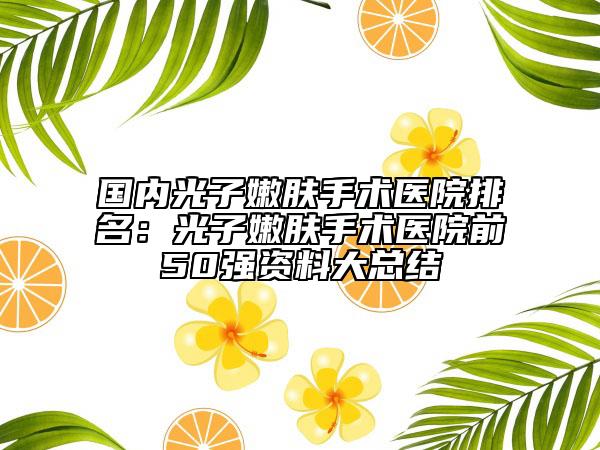 国内光子嫩肤手术医院排名：光子嫩肤手术医院前50强资料大总结